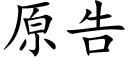 原告